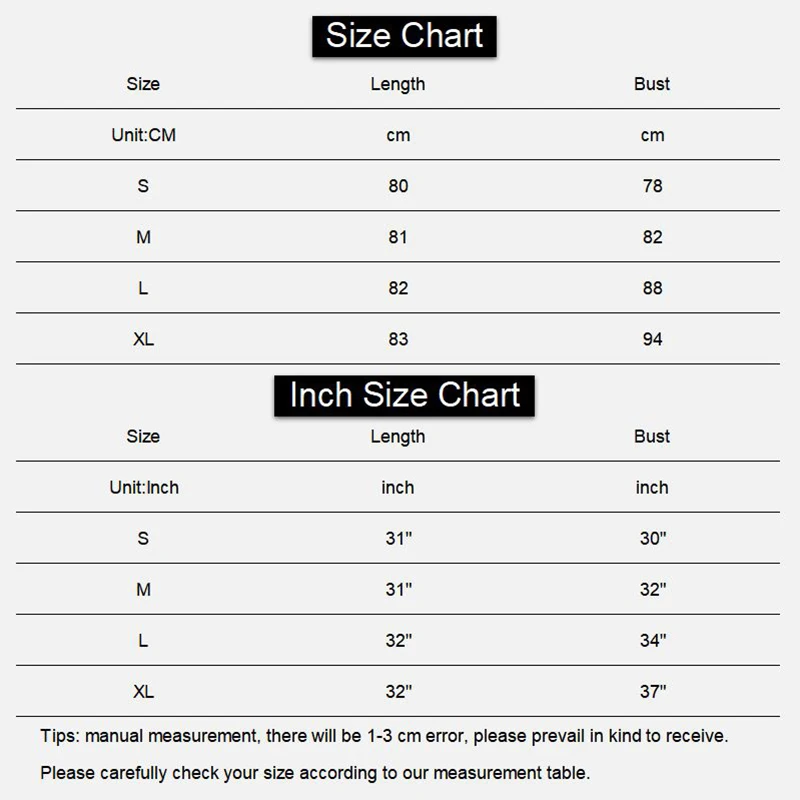 Size Chart

| Size | Length | Bust |
|---|---|---|
| Unit:CM | cm | cm |
| S | 80 | 78 |
| M | 81 | 82 |
| L | 82 | 88 |
| XL | 83 | 94 |

Inch Size Chart

| Size | Length | Bust |
|---|---|---|
| Unit:Inch | inch | inch |
| S | 31" | 30" |
| M | 31" | 32" |
| L | 32" | 34" |
| XL | 32" | 37" |

Tips: manual measurement, there will be 1-3 cm error, please prevail in kind to receive.

Please carefully check your size according to our measurement table.